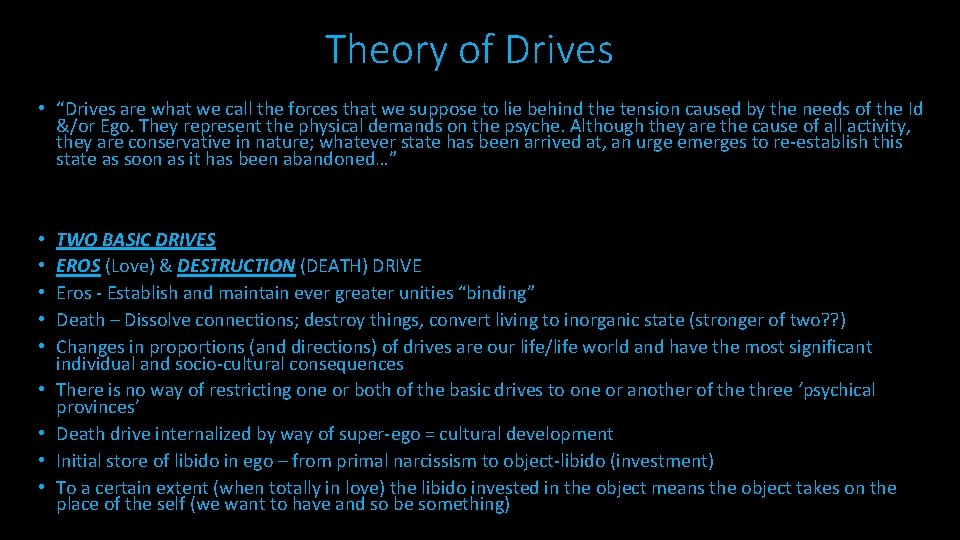 Theory of Drives

• “Drives are what we call the forces that we suppose to lie behind the tension caused by the needs of the Id &/or Ego. They represent the physical demands on the psyche. Although they are the cause of all activity, they are conservative in nature; whatever state has been arrived at, an urge emerges to re-establish this state as soon as it has been abandoned…”

• TWO BASIC DRIVES
• EROS (Love) & DESTRUCTION (DEATH) DRIVE
• Eros - Establish and maintain ever greater unities “binding”
• Death – Dissolve connections; destroy things, convert living to inorganic state (stronger of two??)
• Changes in proportions (and directions) of drives are our life/life world and have the most significant individual and socio-cultural consequences
• There is no way of restricting one or both of the basic drives to one or another of the three ‘psychical provinces’
• Death drive internalized by way of super-ego = cultural development
• Initial store of libido in ego – from primal narcissism to object-libido (investment)
• To a certain extent (when totally in love) the libido invested in the object means the object takes on the place of the self (we want to have and so be something)